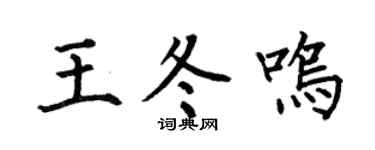 王冬鸣

词典网